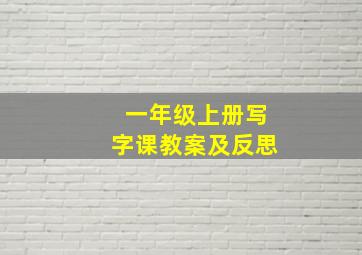 一年级上册写字课教案及反思